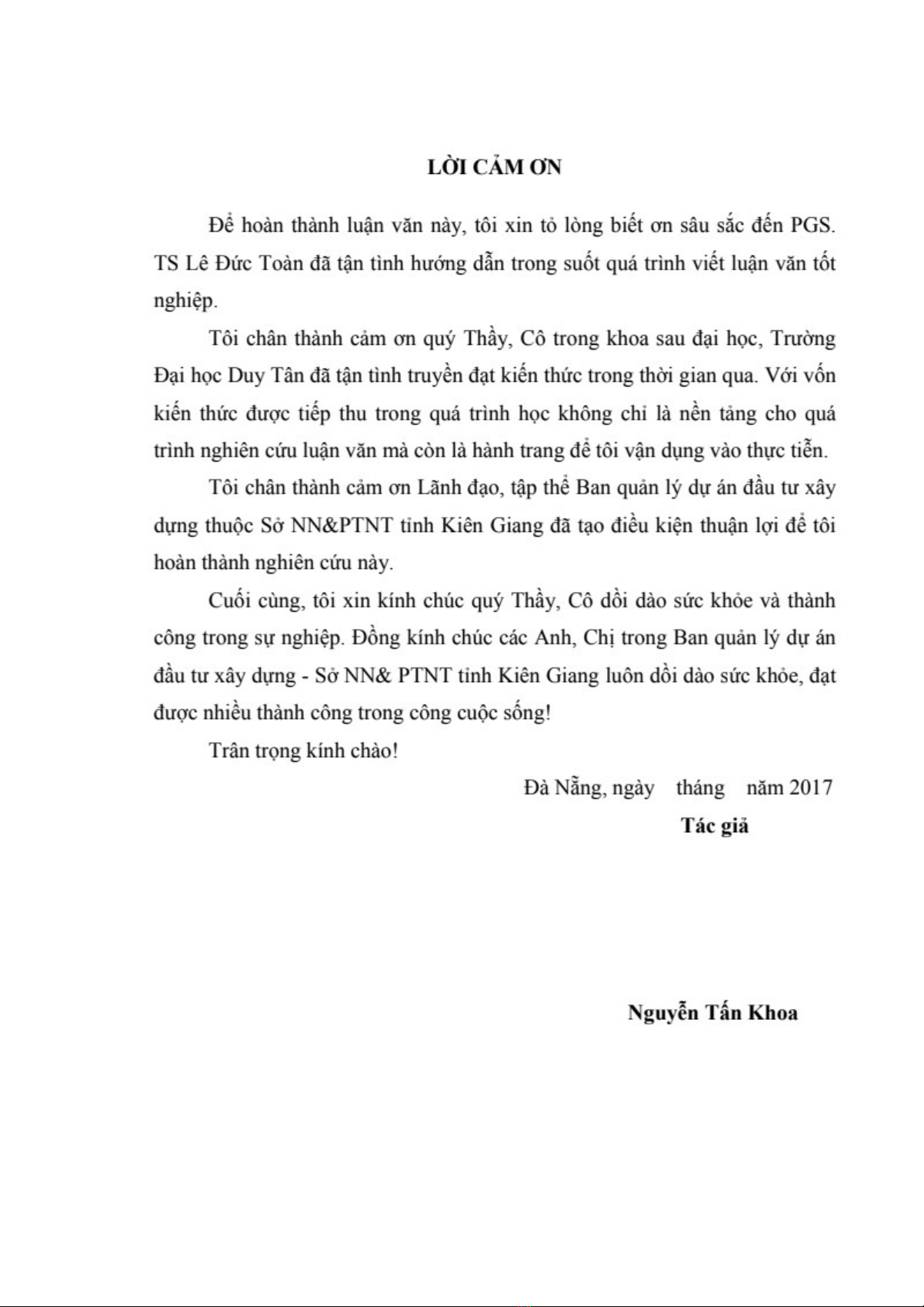 LỜI CẢM ƠN

Để hoàn thành luận văn này, tôi xin tỏ lòng biết ơn sâu sắc đến PGS. TS Lê Đức Toàn đã tận tình hướng dẫn trong suốt quá trình viết luận văn tốt nghiệp.

Tôi chân thành cảm ơn quý Thầy, Cô trong khoa sau đại học, Trường Đại học Duy Tân đã tận tình truyền đạt kiến thức trong thời gian qua. Với vốn kiến thức được tiếp thu trong quá trình học không chỉ là nền tảng cho quá trình nghiên cứu luận văn mà còn là hành trang để tôi vận dụng vào thực tiễn.

Tôi chân thành cảm ơn Lãnh đạo, tập thể Ban quản lý dự án đầu tư xây dựng thuộc Sở NN&PTNT tỉnh Kiên Giang đã tạo điều kiện thuận lợi để tôi hoàn thành nghiên cứu này.

Cuối cùng, tôi xin kính chúc quý Thầy, Cô dồi dào sức khỏe và thành công trong sự nghiệp. Đồng kính chúc các Anh, Chị trong Ban quản lý dự án đầu tư xây dựng - Sở NN& PTNT tỉnh Kiên Giang luôn dồi dào sức khỏe, đạt được nhiều thành công trong công cuộc sống!

Trân trọng kính chào!

Đà Nẵng, ngày tháng năm 2017

Tác giả

Nguyễn Tấn Khoa